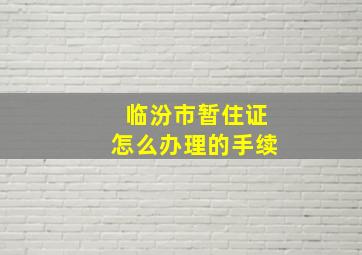 临汾市暂住证
怎么办理的手续